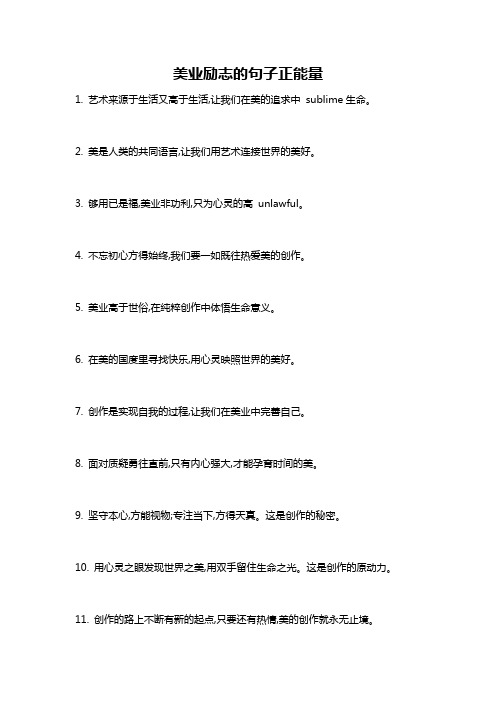 美业励志的句子正能量

1. 艺术来源于生活又高于生活,让我们在美的追求中 sublime 生命。

2. 美是人类的共同语言,让我们用艺术连接世界的美好。

3. 够用已是福,美业非功利,只为心灵的高 unlawful。

4. 不忘初心方得始终,我们要一如既往热爱美的创作。

5. 美业高于世俗,在纯粹创作中体悟生命意义。

6. 在美的国度里寻找快乐,用心灵映照世界的美好。

7. 创作是实现自我的过程,让我们在美业中完善自己。

8. 面对质疑勇往直前,只有内心强大,才能孕育时间的美。

9. 坚守本心,方能视物;专注当下,方得天真。这是创作的秘密。

10. 用心灵之眼发现世界之美,用双手留住生命之光。这是创作的原动力。

11. 创作的路上不断有新的起点,只要还有热情,美的创作就永无止境。